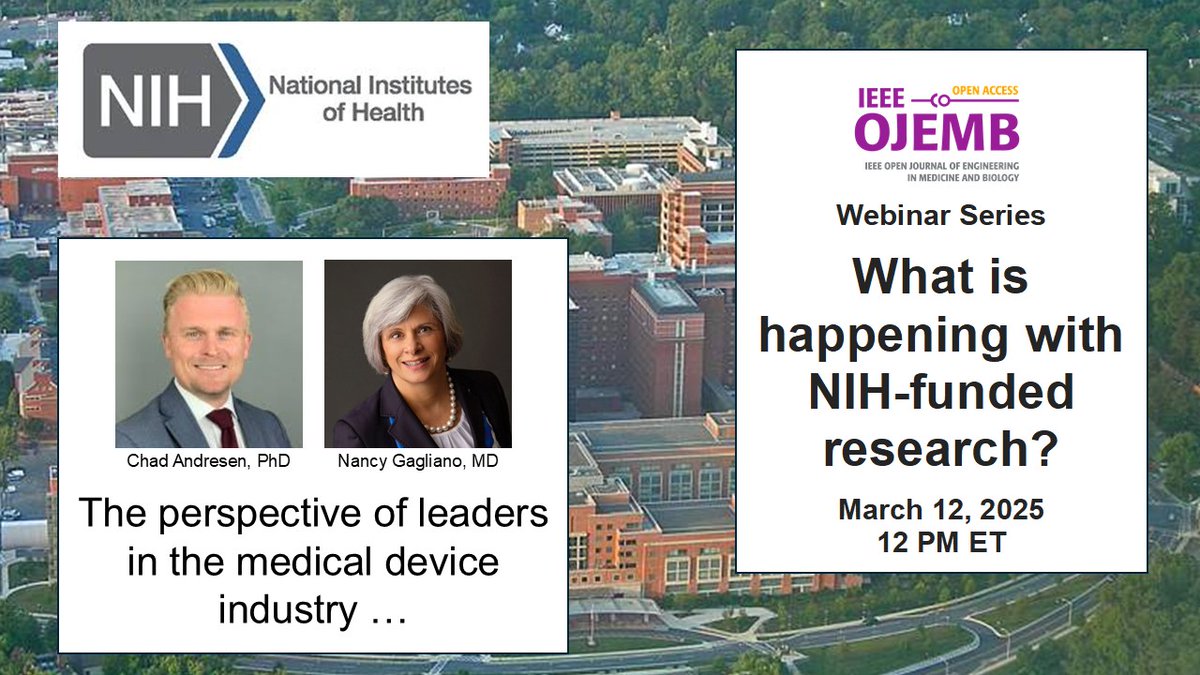 NIH National Institutes of Health

Chad Andresen, PhD

Nancy Gagliano, MD

The perspective of leaders in the medical device industry …

IEEE OPEN ACCESS OJEMB

IEEE OPEN JOURNAL OF ENGINEERING IN MEDICINE AND BIOLOGY

Webinar Series

What is happening with NIH-funded research?

March 12, 2025
12 PM ET